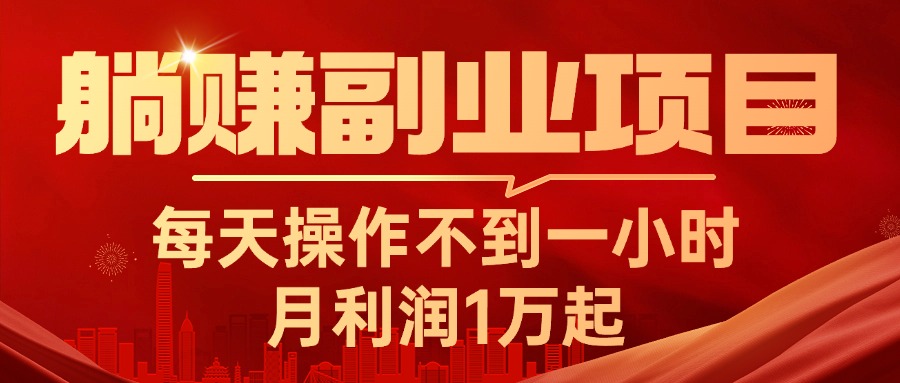 躺赚副业项目

每天操作不到一小时
月利润1万起